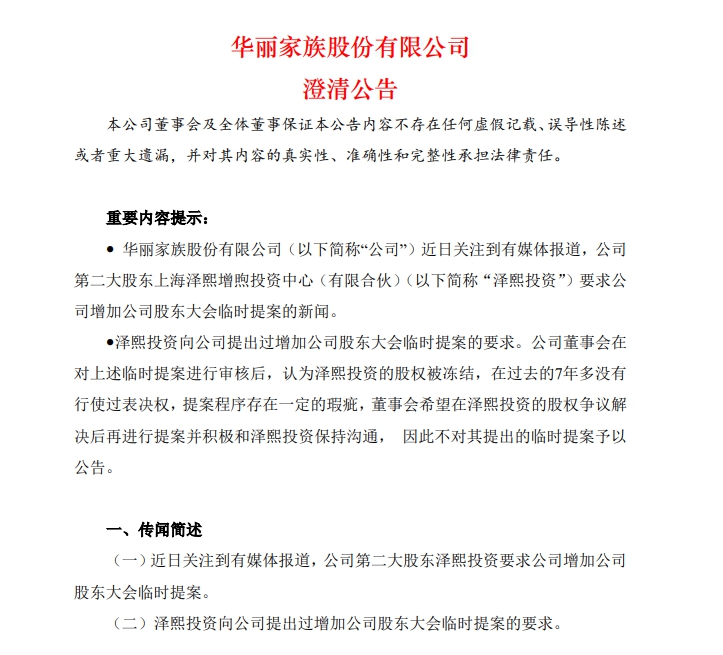 华丽家族股份有限公司
澄清公告

本公司董事会及全体董事保证本公告内容不存在任何虚假记载、误导性陈述或者重大遗漏，并对其内容的真实性、准确性和完整性承担法律责任。

重要内容提示：

● 华丽家族股份有限公司（以下简称“公司”）近日关注到有媒体报道，公司第二大股东上海泽熙增煦投资中心（有限合伙）（以下简称“泽熙投资”）要求公司增加公司股东大会临时提案的新闻。

●泽熙投资向公司提出过增加公司股东大会临时提案的要求。公司董事会在对上述临时提案进行审核后，认为泽熙投资的股权被冻结，在过去的7年多没有行使过表决权，提案程序存在一定的瑕疵，董事会希望在泽熙投资的股权争议解决后再进行提案并积极和泽熙投资保持沟通， 因此不对其提出的临时提案予以公告。

一、传闻简述

（一）近日关注到有媒体报道，公司第二大股东泽熙投资要求公司增加公司股东大会临时提案。

（二）泽熙投资向公司提出过增加公司股东大会临时提案的要求。